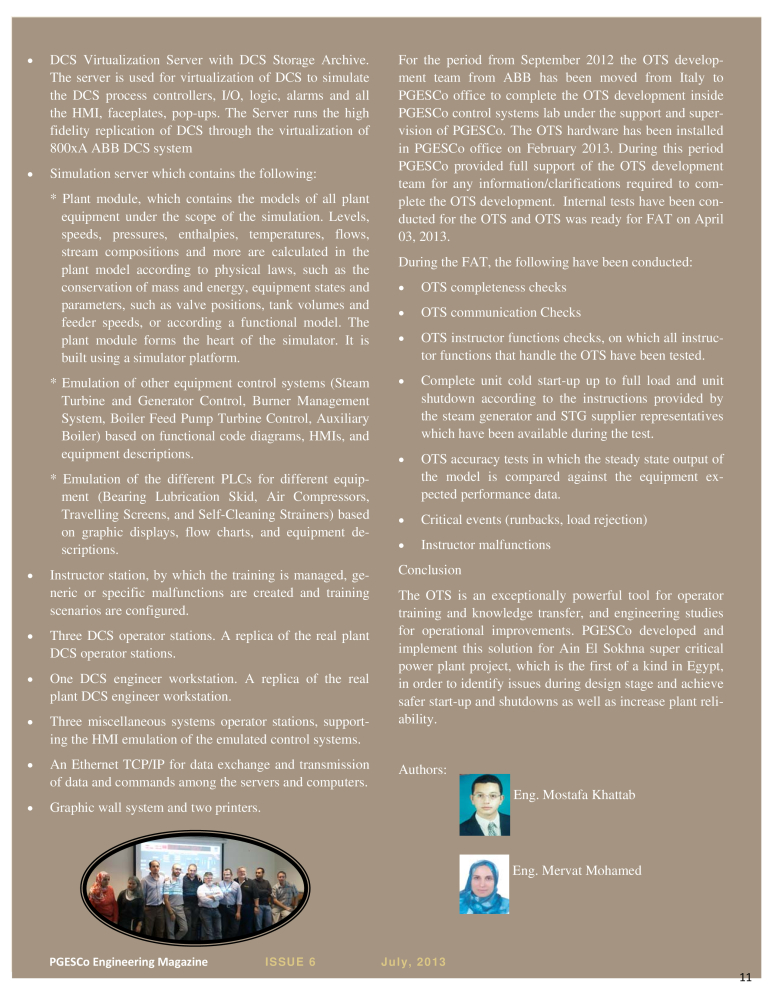 • DCS Virtualization Server with DCS Storage Archive. The server is used for virtualization of DCS to simulate the DCS process controllers, I/O, logic, alarms and all the HMI, faceplates, pop-ups. The Server runs the high fidelity replication of DCS through the virtualization of 800xA ABB DCS system

• Simulation server which contains the following:

* Plant module, which contains the models of all plant equipment under the scope of the simulation. Levels, speeds, pressures, enthalpies, temperatures, flows, stream compositions and more are calculated in the plant model according to physical laws, such as the conservation of mass and energy, equipment states and parameters, such as valve positions, tank volumes and feeder speeds, or according a functional model. The plant module forms the heart of the simulator. It is built using a simulator platform.

* Emulation of other equipment control systems (Steam Turbine and Generator Control, Burner Management System, Boiler Feed Pump Turbine Control, Auxiliary Boiler) based on functional code diagrams, HMIs, and equipment descriptions.

* Emulation of the different PLCs for different equipment (Bearing Lubrication Skid, Air Compressors, Travelling Screens, and Self-Cleaning Strainers) based on graphic displays, flow charts, and equipment descriptions.

• Instructor station, by which the training is managed, generic or specific malfunctions are created and training scenarios are configured.

• Three DCS operator stations. A replica of the real plant DCS operator stations.

• One DCS engineer workstation. A replica of the real plant DCS engineer workstation.

• Three miscellaneous systems operator stations, supporting the HMI emulation of the emulated control systems.

• An Ethernet TCP/IP for data exchange and transmission of data and commands among the servers and computers.

• Graphic wall system and two printers.

For the period from September 2012 the OTS development team from ABB has been moved from Italy to PGESCo office to complete the OTS development inside PGESCo control systems lab under the support and supervision of PGESCo. The OTS hardware has been installed in PGESCo office on February 2013. During this period PGESCo provided full support of the OTS development team for any information/clarifications required to complete the OTS development. Internal tests have been conducted for the OTS and OTS was ready for FAT on April 03, 2013.

During the FAT, the following have been conducted:

• OTS completeness checks

• OTS communication Checks

• OTS instructor functions checks, on which all instructor functions that handle the OTS have been tested.

• Complete unit cold start-up up to full load and unit shutdown according to the instructions provided by the steam generator and STG supplier representatives which have been available during the test.

• OTS accuracy tests in which the steady state output of the model is compared against the equipment expected performance data.

• Critical events (runbacks, load rejection)

• Instructor malfunctions

Conclusion

The OTS is an exceptionally powerful tool for operator training and knowledge transfer, and engineering studies for operational improvements. PGESCo developed and implement this solution for Ain El Sokhna super critical power plant project, which is the first of a kind in Egypt, in order to identify issues during design stage and achieve safer start-up and shutdowns as well as increase plant reliability.

Authors:

Eng. Mostafa Khattab

Eng. Mervat Mohamed

PGESCo Engineering Magazine ISSUE 6 July, 2013

11